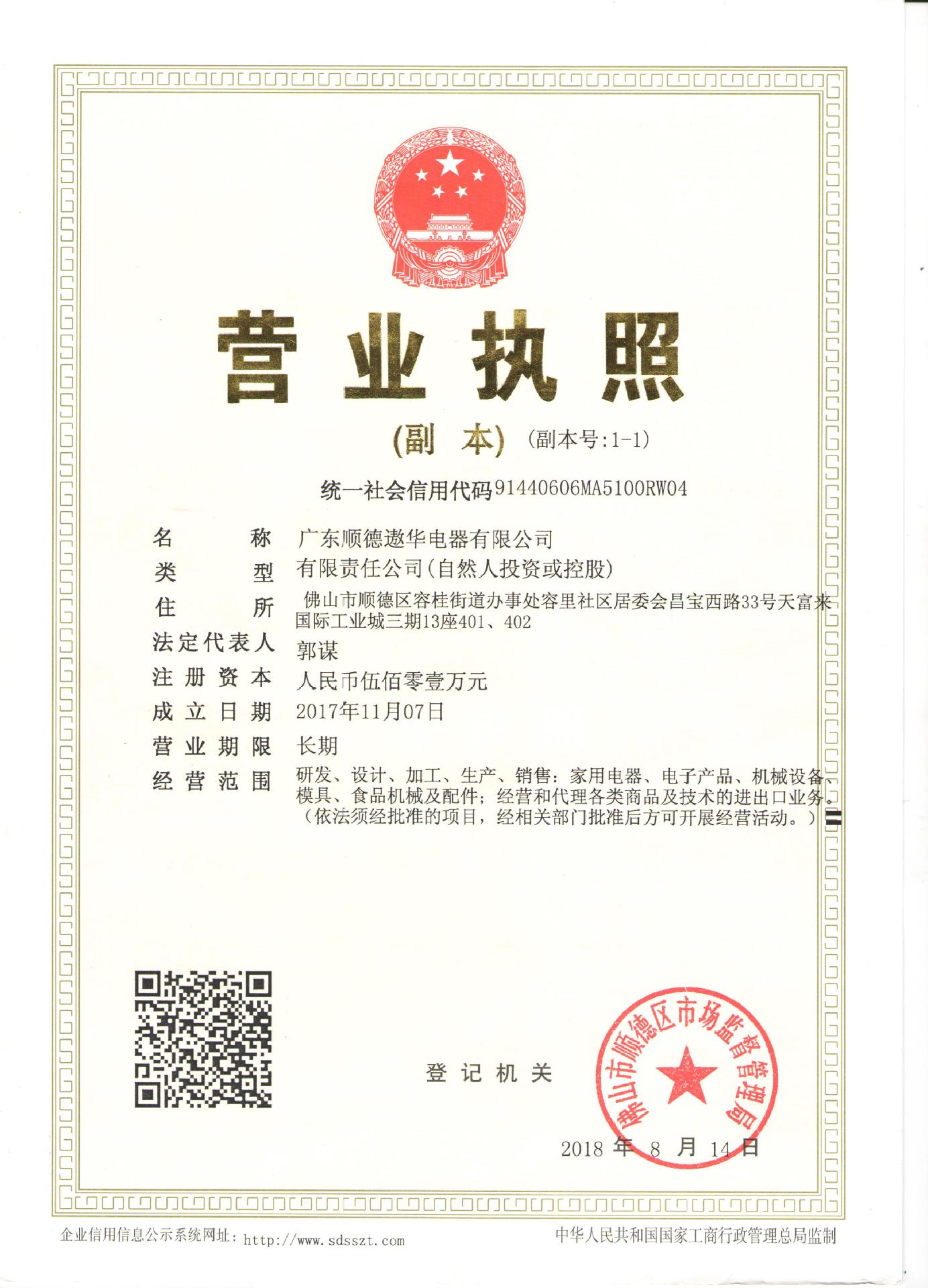 营业执照

(副　本)　(副本号:1-1)

统一社会信用代码91440606MA5100RW04

名　　称　广东顺德遨华电器有限公司

类　　型　有限责任公司(自然人投资或控股)

住　　所　佛山市顺德区容桂街道办事处容里社区居委会昌宝西路33号天富来国际工业城三期13座401、402

法定代表人　郭谋

注册资本　人民币伍佰零壹万元

成立日期　2017年11月07日

营业期限　长期

经营范围　研发、设计、加工、生产、销售：家用电器、电子产品、机械设备、模具、食品机械及配件；经营和代理各类商品及技术的进出口业务。（依法须经批准的项目，经相关部门批准后方可开展经营活动。）

登记机关

佛山市顺德区市场监督管理局

2018 年 8 月 14 日

企业信用信息公示系统网址: http://www.sdsszt.com

中华人民共和国国家工商行政管理总局监制